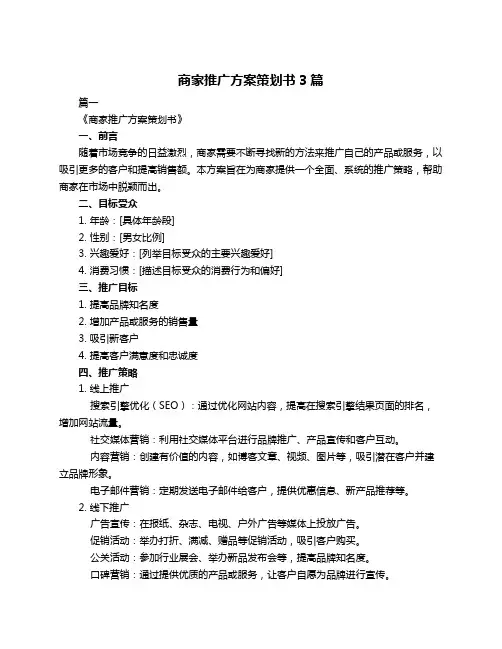 商家推广方案策划书 3 篇

篇一

《商家推广方案策划书》

一、前言

随着市场竞争的日益激烈，商家需要不断寻找新的方法来推广自己的产品或服务，以吸引更多的客户和提高销售额。本方案旨在为商家提供一个全面、系统的推广策略，帮助商家在市场中脱颖而出。

二、目标受众

1. 年龄：[具体年龄段]

2. 性别：[男女比例]

3. 兴趣爱好：[列举目标受众的主要兴趣爱好]

4. 消费习惯：[描述目标受众的消费行为和偏好]

三、推广目标

1. 提高品牌知名度

2. 增加产品或服务的销售量

3. 吸引新客户

4. 提高客户满意度和忠诚度

四、推广策略

1. 线上推广

搜索引擎优化（SEO）：通过优化网站内容，提高在搜索引擎结果页面的排名，增加网站流量。

社交媒体营销：利用社交媒体平台进行品牌推广、产品宣传和客户互动。

内容营销：创建有价值的内容，如博客文章、视频、图片等，吸引潜在客户并建立品牌形象。

电子邮件营销：定期发送电子邮件给客户，提供优惠信息、新产品推荐等。

2. 线下推广

广告宣传：在报纸、杂志、电视、户外广告等媒体上投放广告。

促销活动：举办打折、满减、赠品等促销活动，吸引客户购买。

公关活动：参加行业展会、举办新品发布会等，提高品牌知名度。

口碑营销：通过提供优质的产品或服务，让客户自愿为品牌进行宣传。